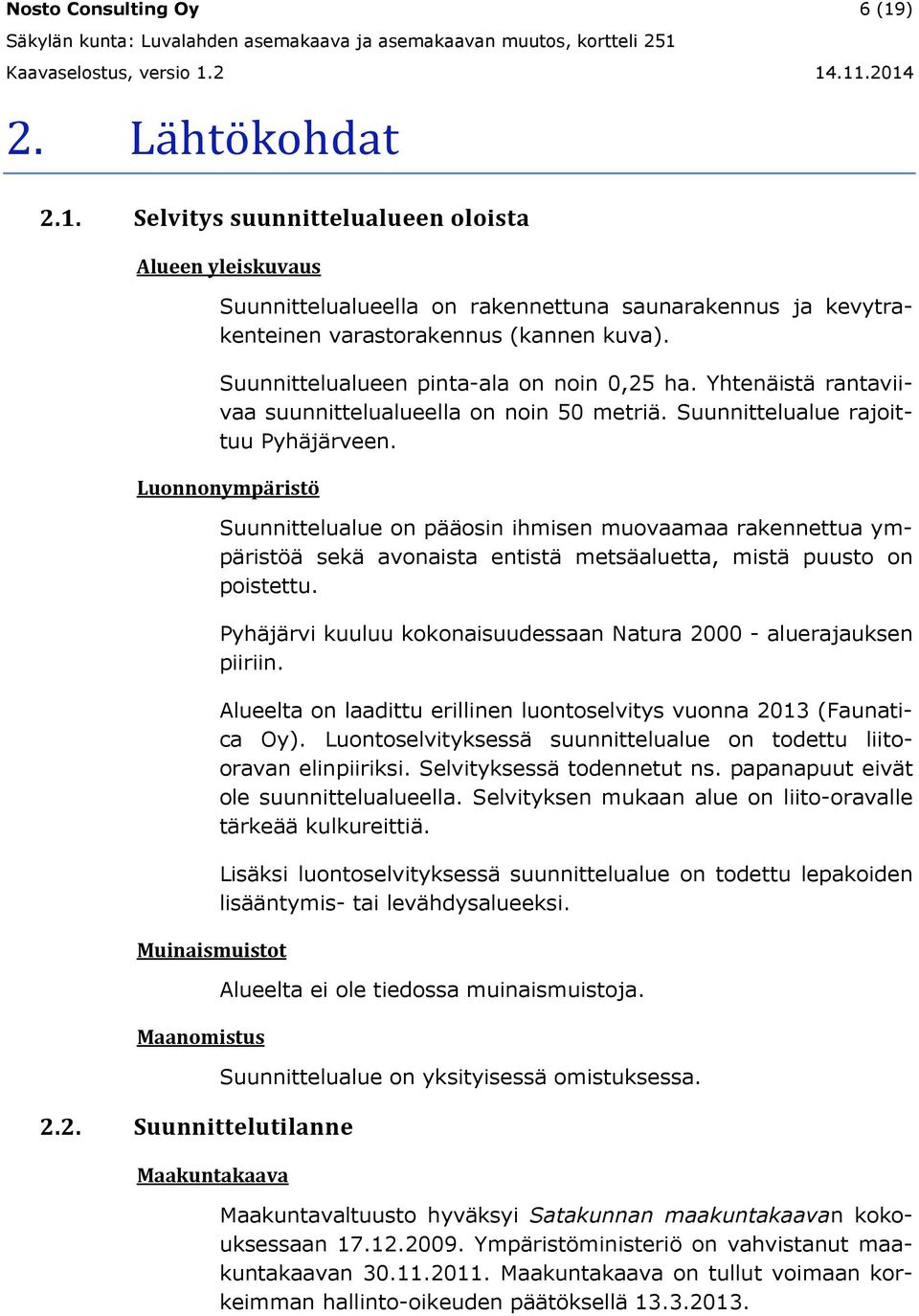 Nosto Consulting Oy 6 (19)
Säkylän kunta: Luvalahden asemakaava ja asemakaavan muutos, kortteli 251
Kaavaselostus, versio 1.2 14.11.2014

2. Lähtökohdat

2.1. Selvitys suunnittelualueen oloista

Alueen yleiskuvaus

Suunnittelualueella on rakennettuna saunarakennus ja kevytrakenteinen varastorakennus (kannen kuva).

Suunnittelualueen pinta-ala on noin 0,25 ha. Yhtenäistä rantaviivaa suunnittelualueella on noin 50 metriä. Suunnittelualue rajoittuu Pyhäjärveen.

Luonnonympäristö

Suunnittelualue on pääosin ihmisen muovaamaa rakennettua ympäristöä sekä avonaista entistä metsäaluetta, mistä puusto on poistettu.

Pyhäjärvi kuuluu kokonaisuudessaan Natura 2000 - aluerajauksen piiriin.

Alueelta on laadittu erillinen luontoselvitys vuonna 2013 (Faunatica Oy). Luontoselvityksessä suunnittelualue on todettu liito-oravan elinpiiriksi. Selvityksessä todennetut ns. papanapuut eivät ole suunnittelualueella. Selvityksen mukaan alue on liito-oravalle tärkeää kulkureittiä.

Lisäksi luontoselvityksessä suunnittelualue on todettu lepakoiden lisääntymis- tai levähdysalueeksi.

Muinaismuistot

Alueelta ei ole tiedossa muinaismuistoja.

Maanomistus

Suunnittelualue on yksityisessä omistuksessa.

2.2. Suunnittelutilanne

Maakuntakaava

Maakuntavaltuusto hyväksyi Satakunnan maakuntakaavan kokouksessaan 17.12.2009. Ympäristöministeriö on vahvistanut maakuntakaavan 30.11.2011. Maakuntakaava on tullut voimaan korkeimman hallinto-oikeuden päätöksellä 13.3.2013.